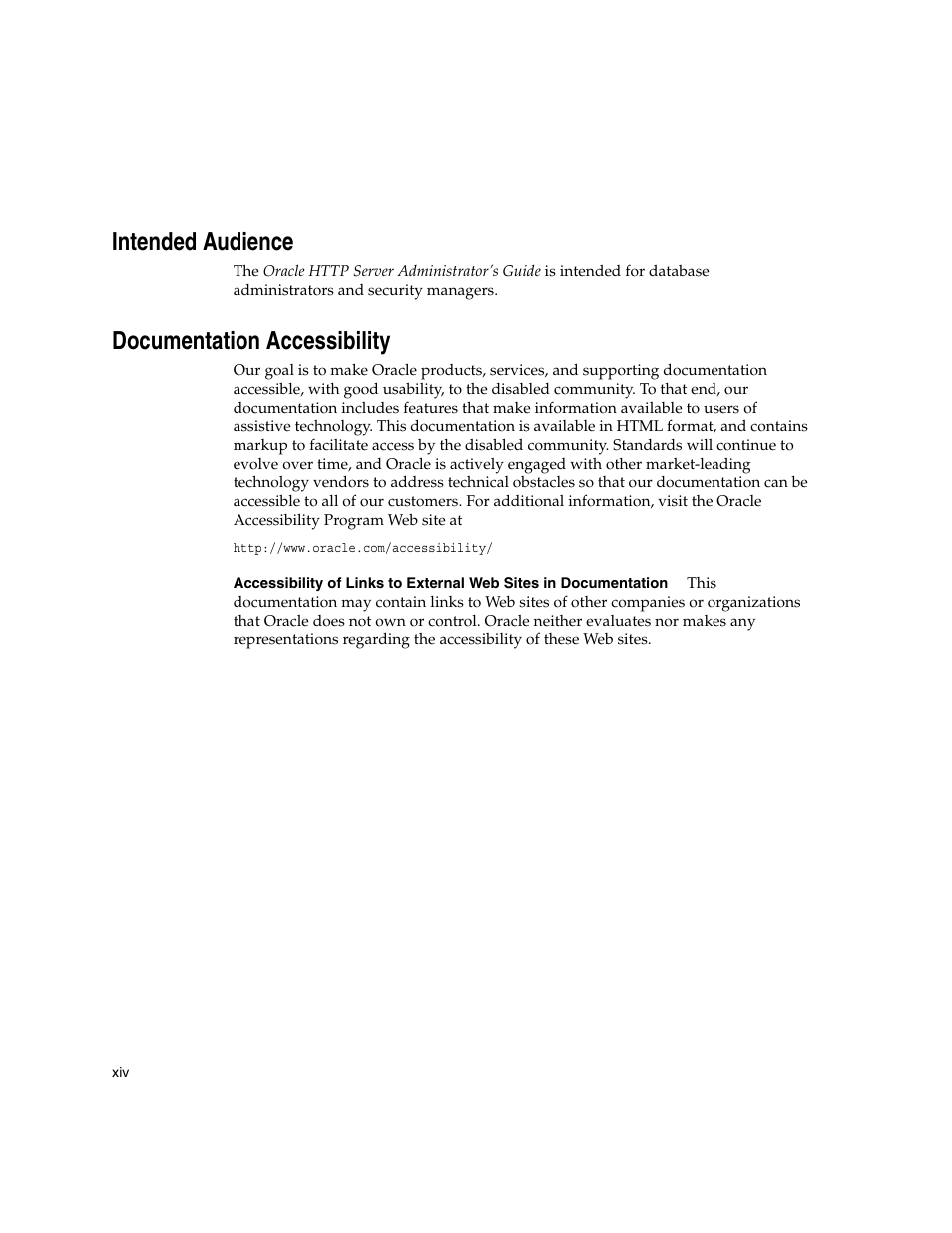 Intended Audience

The Oracle HTTP Server Administrator's Guide is intended for database administrators and security managers.

Documentation Accessibility

Our goal is to make Oracle products, services, and supporting documentation accessible, with good usability, to the disabled community. To that end, our documentation includes features that make information available to users of assistive technology. This documentation is available in HTML format, and contains markup to facilitate access by the disabled community. Standards will continue to evolve over time, and Oracle is actively engaged with other market-leading technology vendors to address technical obstacles so that our documentation can be accessible to all of our customers. For additional information, visit the Oracle Accessibility Program Web site at

http://www.oracle.com/accessibility/

Accessibility of Links to External Web Sites in Documentation This documentation may contain links to Web sites of other companies or organizations that Oracle does not own or control. Oracle neither evaluates nor makes any representations regarding the accessibility of these Web sites.

xiv